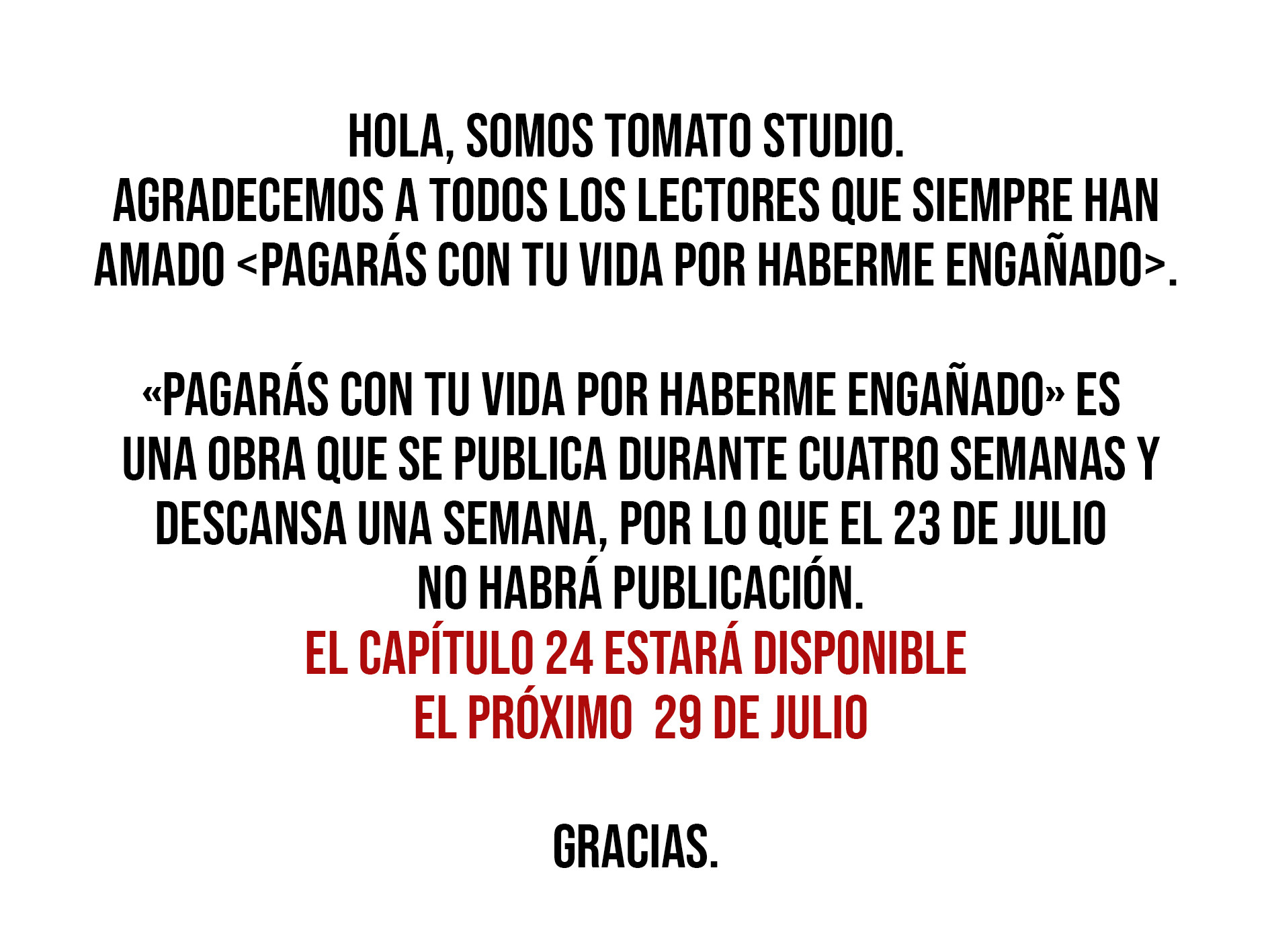 HOLA, SOMOS TOMATO STUDIO. AGRADECEMOS A TODOS LOS LECTORES QUE SIEMPRE HAN AMADO <PAGARÁS CON TU VIDA POR HABERME ENGAÑADO>.

«PAGARÁS CON TU VIDA POR HABERME ENGAÑADO» ES UNA OBRA QUE SE PUBLICA DURANTE CUATRO SEMANAS Y DESCANSA UNA SEMANA, POR LO QUE EL 23 DE JULIO NO HABRÁ PUBLICACIÓN.

EL CAPÍTULO 24 ESTARÁ DISPONIBLE EL PRÓXIMO 29 DE JULIO

GRACIAS.